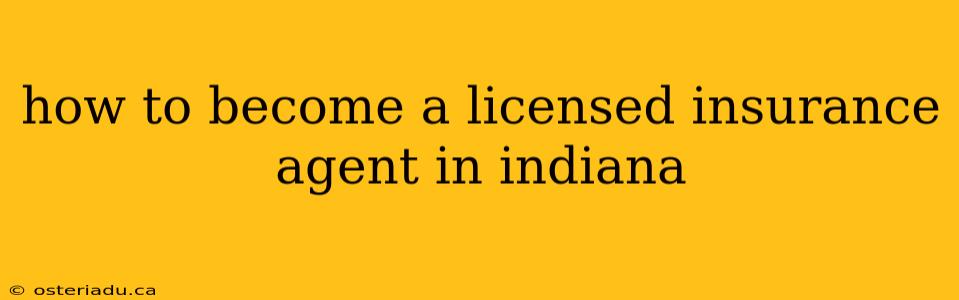 how to become a licensed insurance agent in indiana

© osteriadu.ca